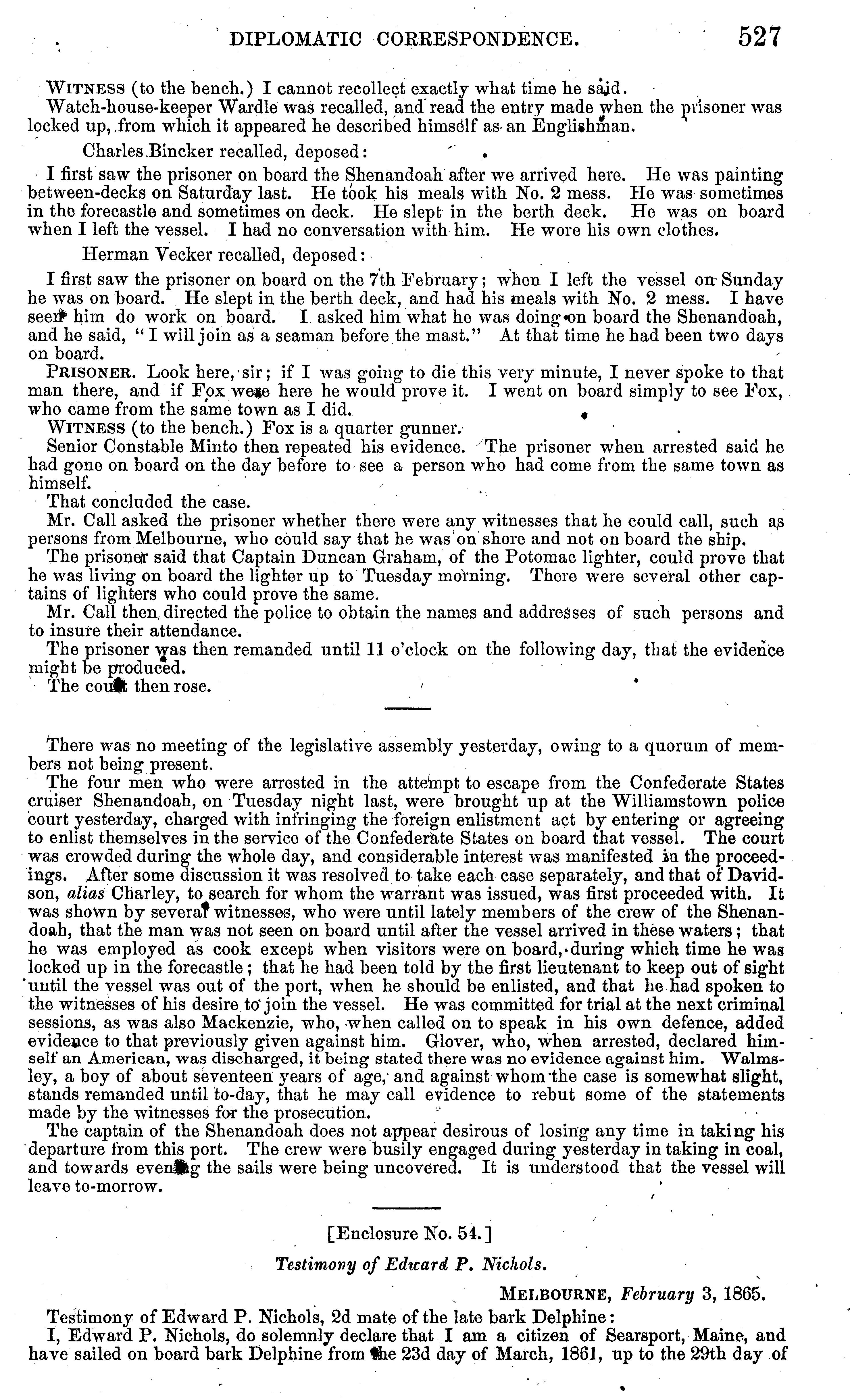 DIPLOMATIC CORRESPONDENCE. 527

WITNESS (to the bench.) I cannot recollect exactly what time he said.

Watch-house-keeper Wardle was recalled, and read the entry made when the prisoner was locked up, from which it appeared he described himself as an Englishman.

Charles Bincker recalled, deposed:

I first saw the prisoner on board the Shenandoah after we arrived here. He was painting between-decks on Saturday last. He took his meals with No. 2 mess. He was sometimes in the forecastle and sometimes on deck. He slept in the berth deck. He was on board when I left the vessel. I had no conversation with him. He wore his own clothes.

Herman Vecker recalled, deposed:

I first saw the prisoner on board on the 7th February; when I left the vessel on Sunday he was on board. He slept in the berth deck, and had his meals with No. 2 mess. I have seen him do work on board. I asked him what he was doing on board the Shenandoah, and he said, "I will join as a seaman before the mast." At that time he had been two days on board.

PRISONER. Look here, sir; if I was going to die this very minute, I never spoke to that man there, and if Fox were here he would prove it. I went on board simply to see Fox, who came from the same town as I did.

WITNESS (to the bench.) Fox is a quarter gunner.

Senior Constable Minto then repeated his evidence. The prisoner when arrested said he had gone on board on the day before to see a person who had come from the same town as himself.

That concluded the case.

Mr. Call asked the prisoner whether there were any witnesses that he could call, such as persons from Melbourne, who could say that he was on shore and not on board the ship.

The prisoner said that Captain Duncan Graham, of the Potomac lighter, could prove that he was living on board the lighter up to Tuesday morning. There were several other captains of lighters who could prove the same.

Mr. Call then directed the police to obtain the names and addresses of such persons and to insure their attendance.

The prisoner was then remanded until 11 o'clock on the following day, that the evidence might be produced.

The court then rose.

There was no meeting of the legislative assembly yesterday, owing to a quorum of members not being present.

The four men who were arrested in the attempt to escape from the Confederate States cruiser Shenandoah, on Tuesday night last, were brought up at the Williamstown police court yesterday, charged with infringing the foreign enlistment act by entering or agreeing to enlist themselves in the service of the Confederate States on board that vessel. The court was crowded during the whole day, and considerable interest was manifested in the proceedings. After some discussion it was resolved to take each case separately, and that of Davidson, alias Charley, to search for whom the warrant was issued, was first proceeded with. It was shown by several witnesses, who were until lately members of the crew of the Shenandoah, that the man was not seen on board until after the vessel arrived in these waters; that he was employed as cook except when visitors were on board, during which time he was locked up in the forecastle; that he had been told by the first lieutenant to keep out of sight until the vessel was out of the port, when he should be enlisted, and that he had spoken to the witnesses of his desire to join the vessel. He was committed for trial at the next criminal sessions, as was also Mackenzie, who, when called on to speak in his own defence, added evidence to that previously given against him. Glover, who, when arrested, declared himself an American, was discharged, it being stated there was no evidence against him. Walmsley, a boy of about seventeen years of age, and against whom the case is somewhat slight, stands remanded until to-day, that he may call evidence to rebut some of the statements made by the witnesses for the prosecution.

The captain of the Shenandoah does not appear desirous of losing any time in taking his departure from this port. The crew were busily engaged during yesterday in taking in coal, and towards evening the sails were being uncovered. It is understood that the vessel will leave to-morrow.

[Enclosure No. 54.]

Testimony of Edward P. Nichols.

MELBOURNE, February 3, 1865.

Testimony of Edward P. Nichols, 2d mate of the late bark Delphine:

I, Edward P. Nichols, do solemnly declare that I am a citizen of Searsport, Maine, and have sailed on board bark Delphine from the 23d day of March, 1861, up to the 29th day of